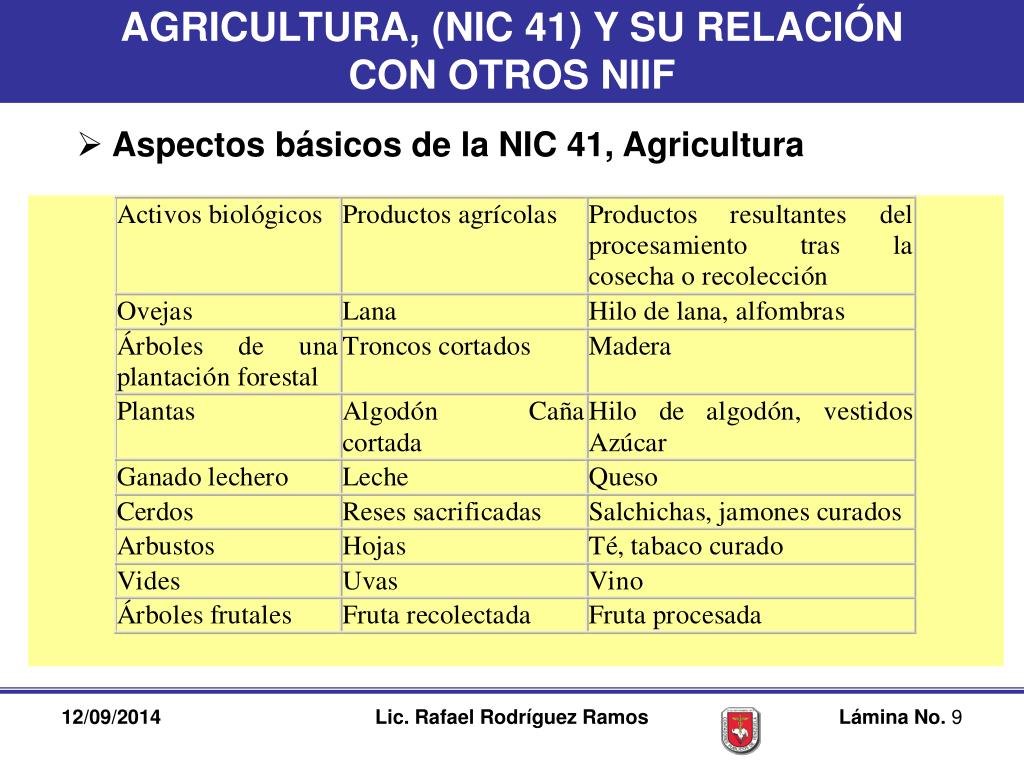 AGRICULTURA, (NIC 41) Y SU RELACIÓN CON OTROS NIIF

➢ Aspectos básicos de la NIC 41, Agricultura

| Activos biológicos | Productos agrícolas | Productos resultantes del procesamiento tras la cosecha o recolección |
|---|---|---|
| Ovejas | Lana | Hilo de lana, alfombras |
| Árboles de una plantación forestal | Troncos cortados | Madera |
| Plantas | Algodón Caña cortada | Hilo de algodón, vestidos Azúcar |
| Ganado lechero | Leche | Queso |
| Cerdos | Reses sacrificadas | Salchichas, jamones curados |
| Arbustos | Hojas | Té, tabaco curado |
| Vides | Uvas | Vino |
| Árboles frutales | Fruta recolectada | Fruta procesada |

12/09/2014 Lic. Rafael Rodríguez Ramos Lámina No. 9